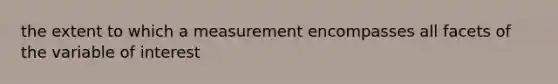 the extent to which a measurement encompasses all facets of the variable of interest